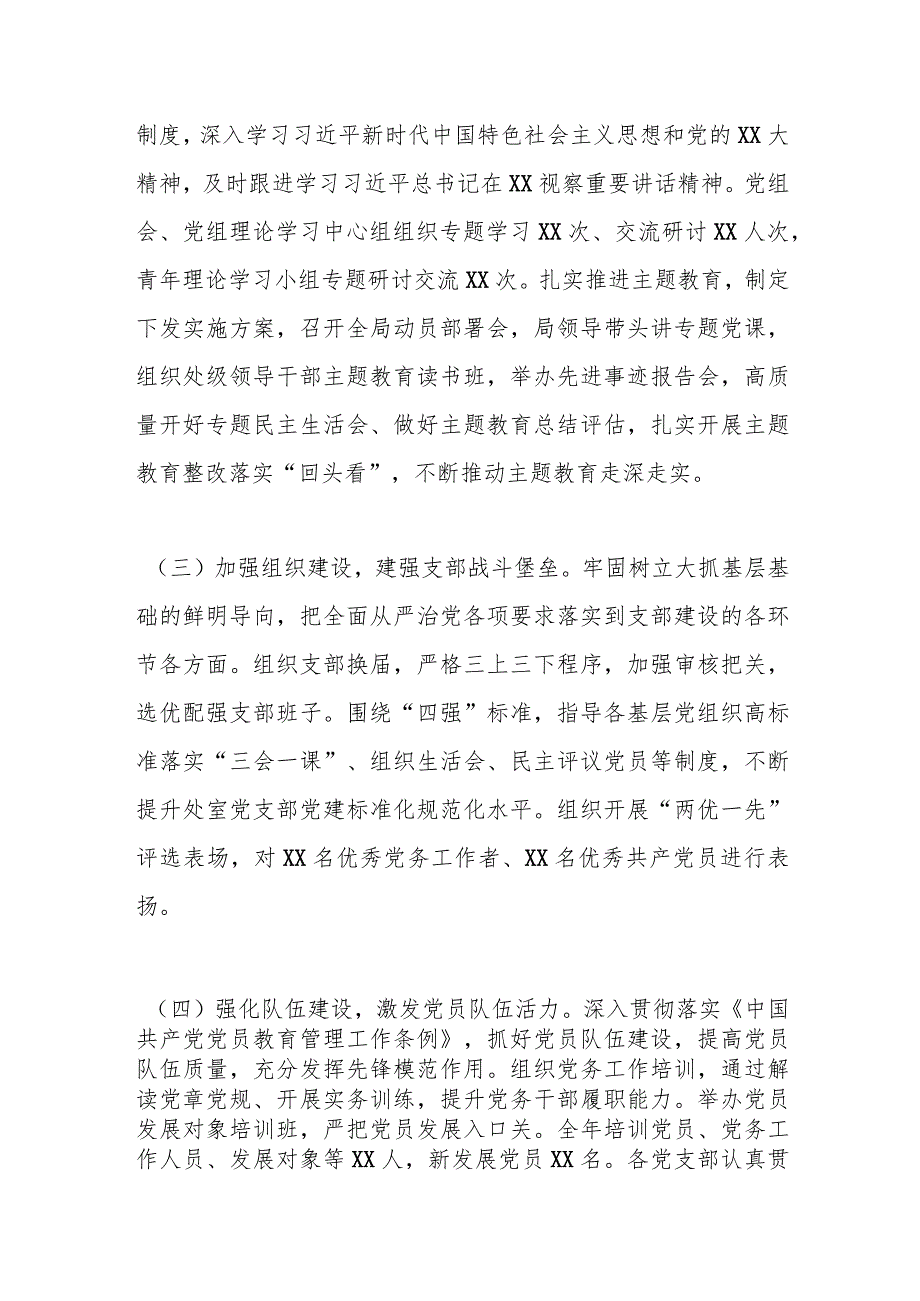 制度，深入学习习近平新时代中国特色社会主义思想和党的XX大精神，及时跟进学习习近平总书记在XX视察重要讲话精神。党组会、党组理论学习中心组组织专题学习XX次、交流研讨XX人次，青年理论学习小组专题研讨交流XX次。扎实推进主题教育，制定下发实施方案，召开全局动员部署会，局领导带头讲专题党课，组织处级领导干部主题教育读书班，举办先进事迹报告会，高质量开好专题民主生活会、做好主题教育总结评估，扎实开展主题教育整改落实“回头看”，不断推动主题教育走深走实。

（三）加强组织建设，建强支部战斗堡垒。牢固树立大抓基层基础的鲜明导向，把全面从严治党各项要求落实到支部建设的各环节各方面。组织支部换届，严格三上三下程序，加强审核把关，选优配强支部班子。围绕“四强”标准，指导各基层党组织高标准落实“三会一课”、组织生活会、民主评议党员等制度，不断提升处室党支部党建标准化规范化水平。组织开展“两优一先”评选表场，对XX名优秀党务工作者、XX名优秀共产党员进行表扬。

（四）强化队伍建设，激发党员队伍活力。深入贯彻落实《中国共产党党员教育管理工作条例》，抓好党员队伍建设，提高党员队伍质量，充分发挥先锋模范作用。组织党务工作培训，通过解读党章党规、开展实务训练，提升党务干部履职能力。举办党员发展对象培训班，严把党员发展入口关。全年培训党员、党务工作人员、发展对象等XX人，新发展党员XX名。各党支部认真贯